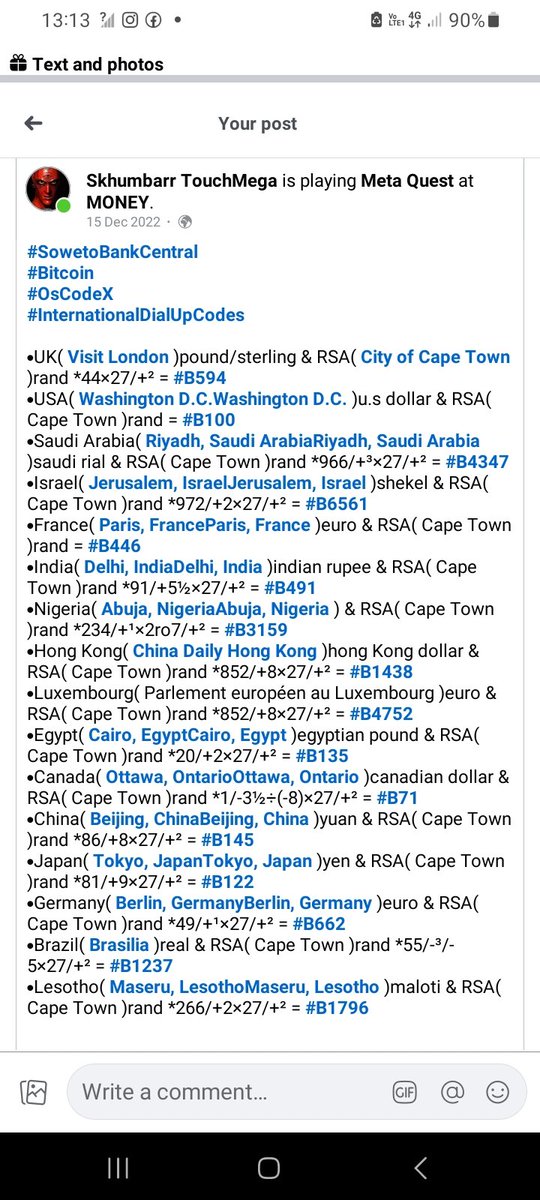 13:13 90%

Text and photos

Your post

Skhumbarr TouchMega is playing Meta Quest at MONEY.
15 Dec 2022 ·

#SowetoBankCentral
#Bitcoin
#OsCodeX
#InternationalDialUpCodes

•UK( Visit London )pound/sterling & RSA( City of Cape Town )rand *44×27/+² = #B594
•USA( Washington D.C.Washington D.C. )u.s dollar & RSA( Cape Town )rand = #B100
•Saudi Arabia( Riyadh, Saudi ArabiaRiyadh, Saudi Arabia )saudi rial & RSA( Cape Town )rand *966/+³×27/+² = #B4347
•Israel( Jerusalem, IsraelJerusalem, Israel )shekel & RSA( Cape Town )rand *972/+2×27/+² = #B6561
•France( Paris, FranceParis, France )euro & RSA( Cape Town )rand = #B446
•India( Delhi, IndiaDelhi, India )indian rupee & RSA( Cape Town )rand *91/+5½×27/+² = #B491
•Nigeria( Abuja, NigeriaAbuja, Nigeria ) & RSA( Cape Town )rand *234/+¹×2ro7/+² = #B3159
•Hong Kong( China Daily Hong Kong )hong Kong dollar & RSA( Cape Town )rand *852/+8×27/+² = #B1438
•Luxembourg( Parlement européen au Luxembourg )euro & RSA( Cape Town )rand *852/+8×27/+² = #B4752
•Egypt( Cairo, EgyptCairo, Egypt )egyptian pound & RSA( Cape Town )rand *20/+2×27/+² = #B135
•Canada( Ottawa, OntarioOttawa, Ontario )canadian dollar & RSA( Cape Town )rand *1/-3½÷(-8)×27/+² = #B71
•China( Beijing, ChinaBeijing, China )yuan & RSA( Cape Town )rand *86/+8×27/+² = #B145
•Japan( Tokyo, JapanTokyo, Japan )yen & RSA( Cape Town )rand *81/+9×27/+² = #B122
•Germany( Berlin, GermanyBerlin, Germany )euro & RSA( Cape Town )rand *49/+¹×27/+² = #B662
•Brazil( Brasilia )real & RSA( Cape Town )rand *55/-³/-5×27/+² = #B1237
•Lesotho( Maseru, LesothoMaseru, Lesotho )maloti & RSA( Cape Town )rand *266/+2×27/+² = #B1796

Write a comment...
GIF